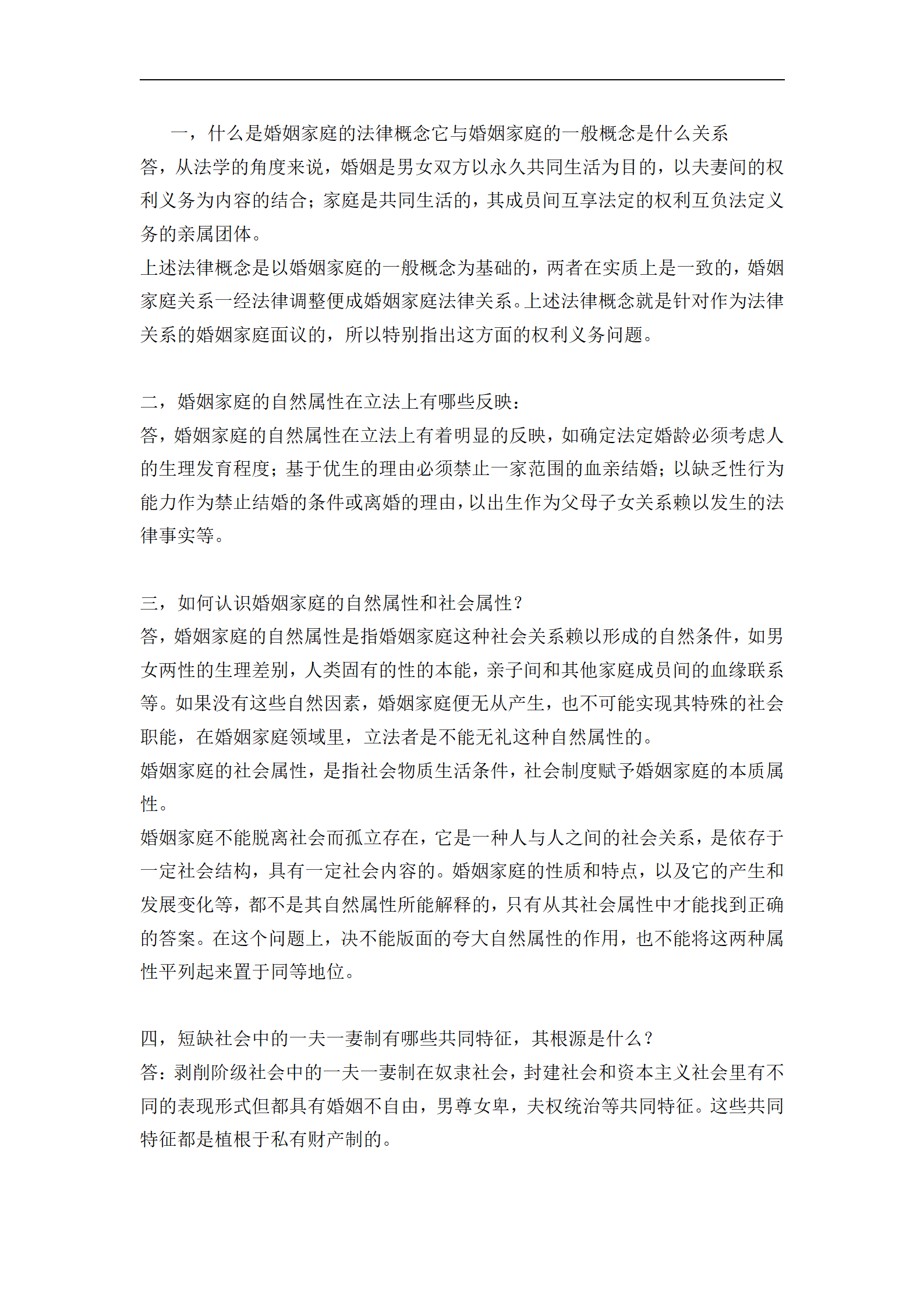 一，什么是婚姻家庭的法律概念它与婚姻家庭的一般概念是什么关系
答，从法学的角度来说，婚姻是男女双方以永久共同生活为目的，以夫妻间的权利义务为内容的结合；家庭是共同生活的，其成员间互享法定的权利互负法定义务的亲属团体。
上述法律概念是以婚姻家庭的一般概念为基础的，两者在实质上是一致的，婚姻家庭关系一经法律调整便成婚姻家庭法律关系。上述法律概念就是针对作为法律关系的婚姻家庭面议的，所以特别指出这方面的权利义务问题。

二，婚姻家庭的自然属性在立法上有哪些反映：
答，婚姻家庭的自然属性在立法上有着明显的反映，如确定法定婚龄必须考虑人的生理发育程度；基于优生的理由必须禁止一家范围的血亲结婚；以缺乏性行为能力作为禁止结婚的条件或离婚的理由，以出生作为父母子女关系赖以发生的法律事实等。

三，如何认识婚姻家庭的自然属性和社会属性？
答，婚姻家庭的自然属性是指婚姻家庭这种社会关系赖以形成的自然条件，如男女两性的生理差别，人类固有的性的本能，亲子间和其他家庭成员间的血缘联系等。如果没有这些自然因素，婚姻家庭便无从产生，也不可能实现其特殊的社会职能，在婚姻家庭领域里，立法者是不能无礼这种自然属性的。
婚姻家庭的社会属性，是指社会物质生活条件，社会制度赋予婚姻家庭的本质属性。
婚姻家庭不能脱离社会而孤立存在，它是一种人与人之间的社会关系，是依存于一定社会结构，具有一定社会内容的。婚姻家庭的性质和特点，以及它的产生和发展变化等，都不是其自然属性所能解释的，只有从其社会属性中才能找到正确的答案。在这个问题上，决不能版面的夸大自然属性的作用，也不能将这两种属性平列起来置于同等地位。

四，短缺社会中的一夫一妻制有哪些共同特征，其根源是什么？
答：剥削阶级社会中的一夫一妻制在奴隶社会，封建社会和资本主义社会里有不同的表现形式但都具有婚姻不自由，男尊女卑，夫权统治等共同特征。这些共同特征都是植根于私有财产制的。